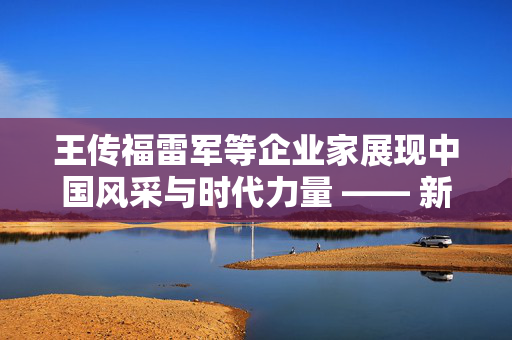 王传福雷军等企业家展现中国风采与时代力量 —— 新